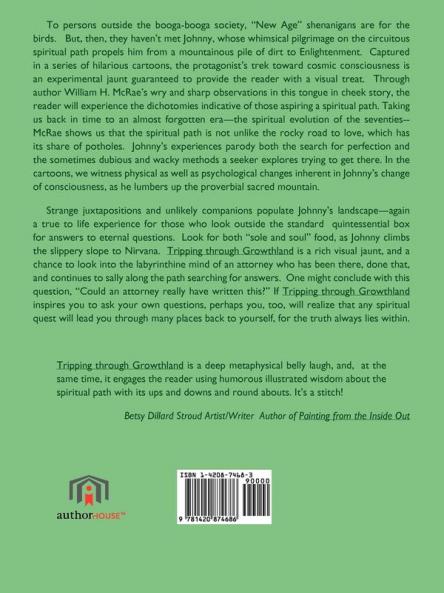 To persons outside the booga-booga society, "New Age" shenanigans are for the birds. But, then, they haven't met Johnny, whose whimsical pilgrimage on the circuitous spiritual path propels him from a mountainous pile of dirt to Enlightenment. Captured in a series of hilarious cartoons, the protagonist's trek toward cosmic consciousness is an experimental jaunt guaranteed to provide the reader with a visual treat. Through author William H. McRae's wry and sharp observations in this tongue in cheek story, the reader will experience the dichotomies indicative of those aspiring a spiritual path. Taking us back in time to an almost forgotten era—the spiritual evolution of the seventies-- McRae shows us that the spiritual path is not unlike the rocky road to love, which has its share of potholes. Johnny's experiences parody both the search for perfection and the sometimes dubious and wacky methods a seeker explores trying to get there. In the cartoons, we witness physical as well as psychological changes inherent in Johnny's change of consciousness, as he lumbers up the proverbial sacred mountain.

Strange juxtapositions and unlikely companions populate Johnny's landscape—again a true to life experience for those who look outside the standard quintessential box for answers to eternal questions. Look for both "sole and soul" food, as Johnny climbs the slippery slope to Nirvana. Tripping through Growthland is a rich visual jaunt, and a chance to look into the labyrinthine mind of an attorney who has been there, done that, and continues to sally along the path searching for answers. One might conclude with this question, "Could an attorney really have written this?" If Tripping through Growthland inspires you to ask your own questions, perhaps you, too, will realize that any spiritual quest will lead you through many places back to yourself, for the truth always lies within.

Tripping through Growthland is a deep metaphysical belly laugh, and, at the same time, it engages the reader using humorous illustrated wisdom about the spiritual path with its ups and downs and round abouts. It's a stitch!

Betsy Dillard Stroud Artist/Writer Author of Painting from the Inside Out

authorHOUSE™

ISBN 1-4208-7468-3

90000

9 781420 874686